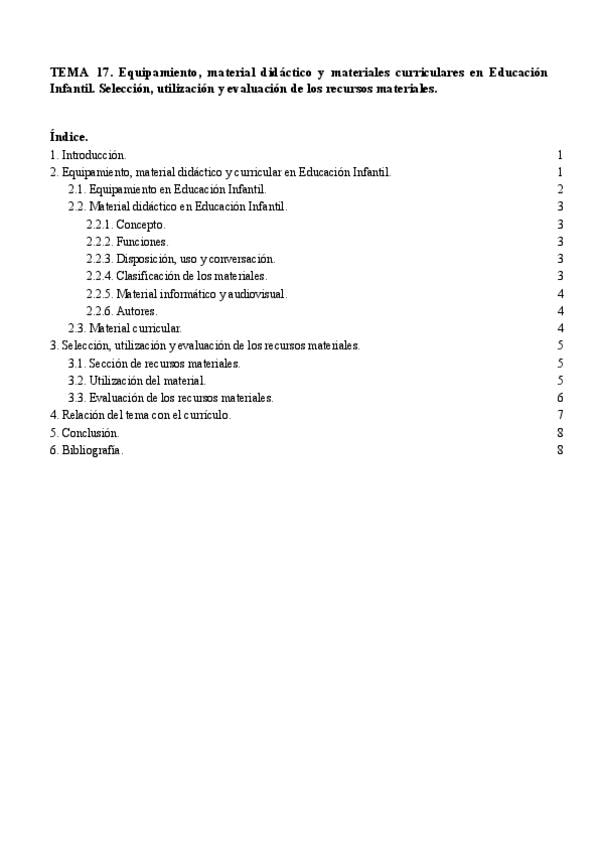 TEMA 17. Equipamiento, material didáctico y materiales curriculares en Educación Infantil. Selección, utilización y evaluación de los recursos materiales.

Índice.

1. Introducción. 1
2. Equipamiento, material didáctico y curricular en Educación Infantil. 1
2.1. Equipamiento en Educación Infantil. 2
2.2. Material didáctico en Educación Infantil. 3
2.2.1. Concepto. 3
2.2.2. Funciones. 3
2.2.3. Disposición, uso y conversación. 3
2.2.4. Clasificación de los materiales. 3
2.2.5. Material informático y audiovisual. 4
2.2.6. Autores. 4
2.3. Material curricular. 4
3. Selección, utilización y evaluación de los recursos materiales. 5
3.1. Sección de recursos materiales. 5
3.2. Utilización del material. 5
3.3. Evaluación de los recursos materiales. 6
4. Relación del tema con el currículo. 7
5. Conclusión. 8
6. Bibliografía. 8